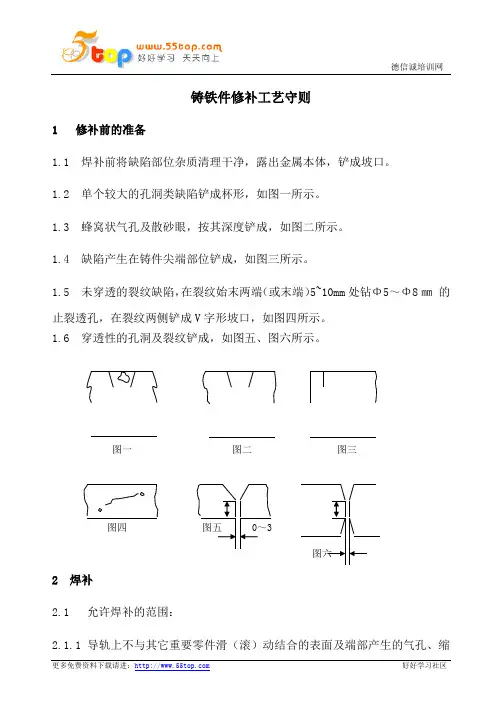 5top www.55top.com 好好学习 天天向上

德信诚培训网

铸铁件修补工艺守则

1 修补前的准备

1.1 焊补前将缺陷部位杂质清理干净，露出金属本体，铲成坡口。

1.2 单个较大的孔洞类缺陷铲成杯形，如图一所示。

1.3 蜂窝状气孔及散砂眼，按其深度铲成，如图二所示。

1.4 缺陷产生在铸件尖端部位铲成，如图三所示。

1.5 未穿透的裂纹缺陷，在裂纹始末两端（或末端）5~10mm 处钻Φ5～Φ8 mm 的止裂透孔，在裂纹两侧铲成 V 字形坡口，如图四所示。

1.6 穿透性的孔洞及裂纹铲成，如图五、图六所示。

图一 图二 图三

图四 图五 0～3 图六

2 焊补

2.1 允许焊补的范围：

2.1.1 导轨上不与其它重要零件滑（滚）动结合的表面及端部产生的气孔、缩

更多免费资料下载请进：http://www.55top.com 好好学习社区